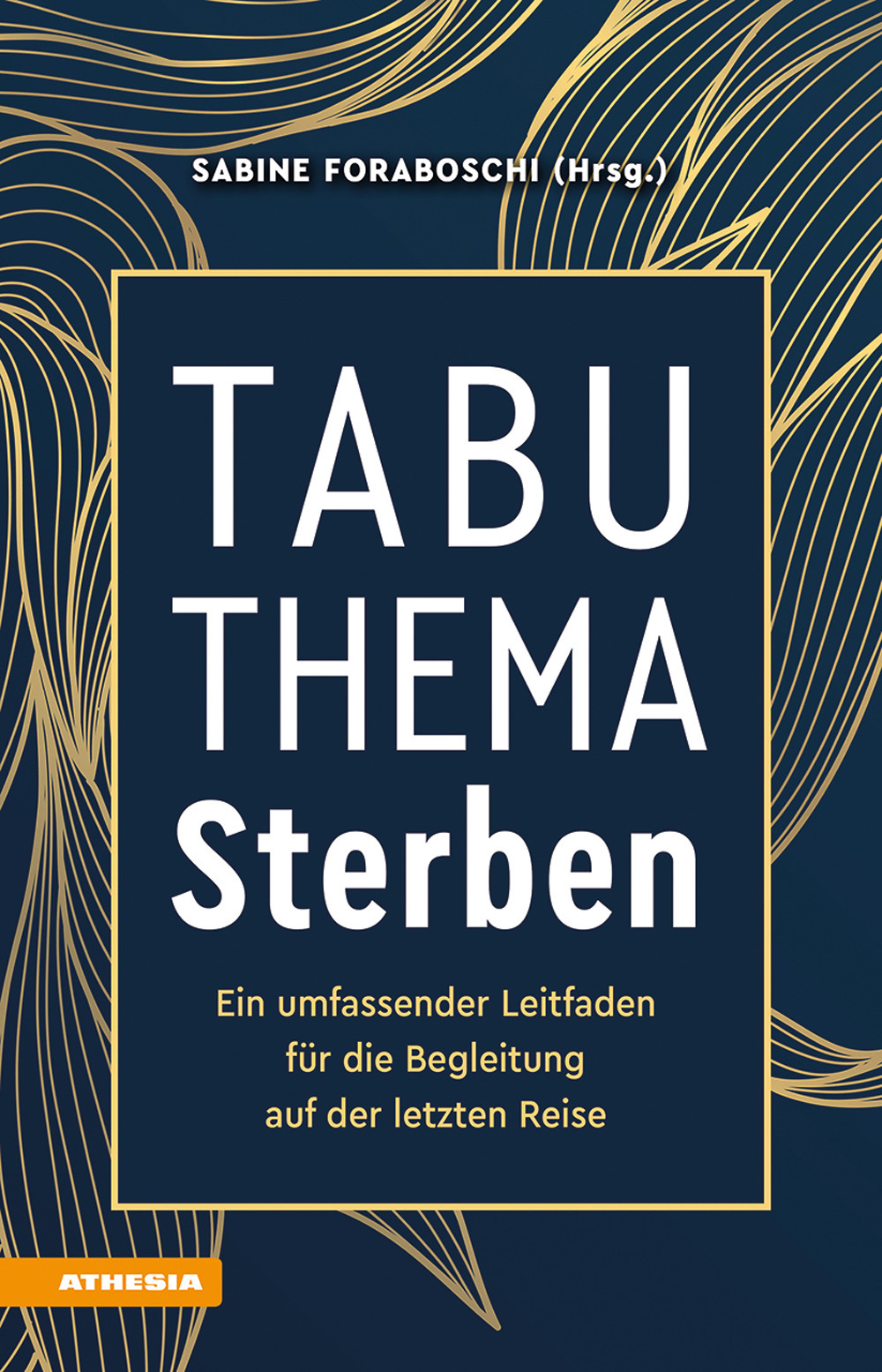 SABINE FORABOSCHI (Hrsg.)

TABU
THEMA
Sterben

Ein umfassender Leitfaden für die Begleitung auf der letzten Reise

ATHESIA